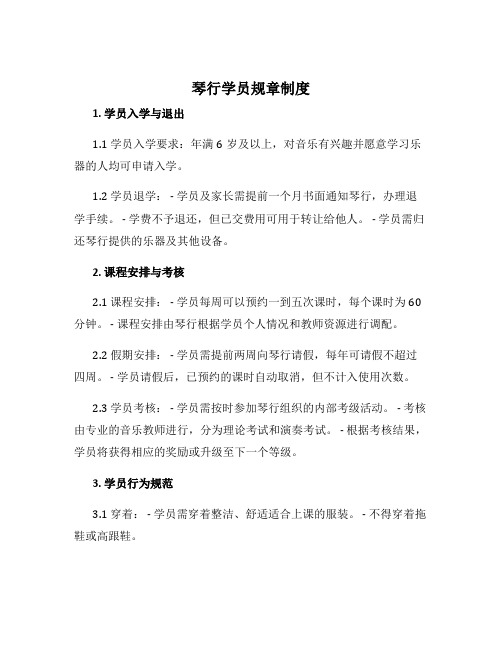 琴行学员规章制度

1. 学员入学与退出

1.1 学员入学要求：年满 6 岁及以上，对音乐有兴趣并愿意学习乐器的人均可申请入学。

1.2 学员退学： - 学员及家长需提前一个月书面通知琴行，办理退学手续。 - 学费不予退还，但已交费用可用于转让给他人。 - 学员需归还琴行提供的乐器及其他设备。

2. 课程安排与考核

2.1 课程安排： - 学员每周可以预约一到五次课时，每个课时为 60 分钟。 - 课程安排由琴行根据学员个人情况和教师资源进行调配。

2.2 假期安排： - 学员需提前两周向琴行请假，每年可请假不超过四周。 - 学员请假后，已预约的课时自动取消，但不计入使用次数。

2.3 学员考核： - 学员需按时参加琴行组织的内部考级活动。 - 考核由专业的音乐教师进行，分为理论考试和演奏考试。 - 根据考核结果，学员将获得相应的奖励或升级至下一个等级。

3. 学员行为规范

3.1 穿着： - 学员需穿着整洁、舒适适合上课的服装。 - 不得穿着拖鞋或高跟鞋。